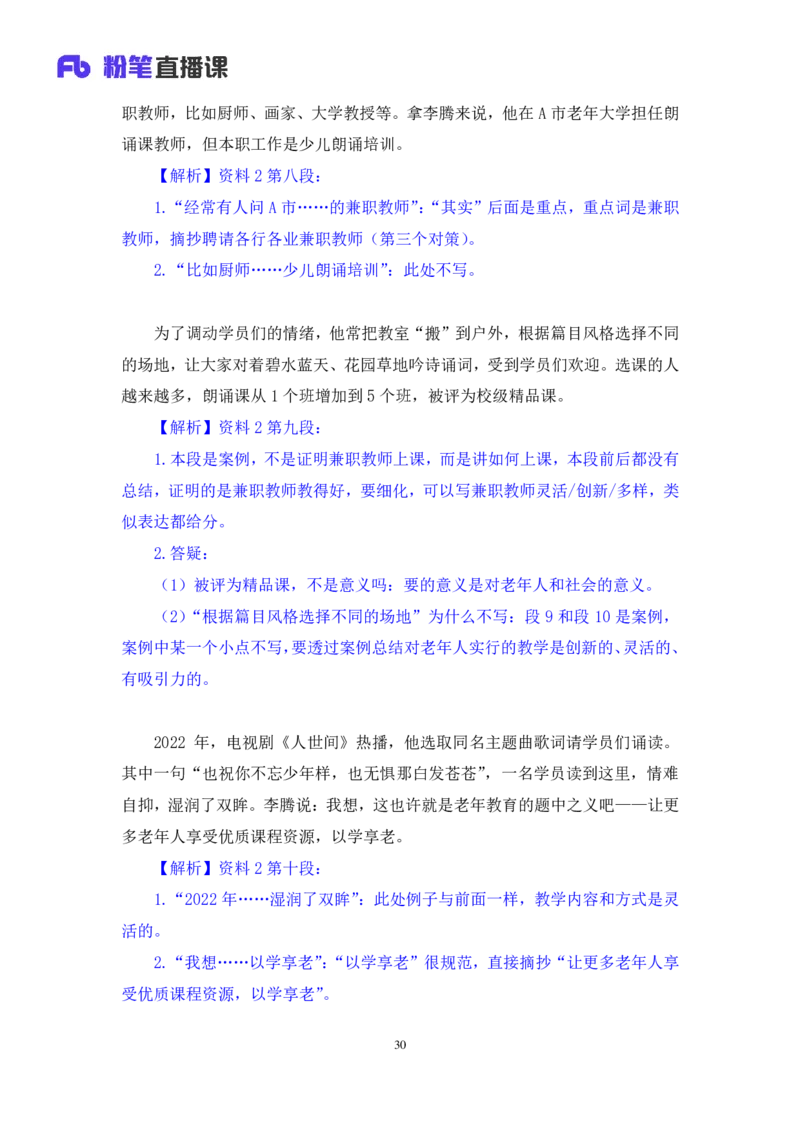 Fb 粉笔直播课

职教师，比如厨师、画家、大学教授等。拿李腾来说，他在 A 市老年大学担任朗诵课教师，但本职工作是少儿朗诵培训。

【解析】资料 2 第八段：

1.“经常有人问 A 市……的兼职教师”：“其实”后面是重点，重点词是兼职教师，摘抄聘请各行各业兼职教师（第三个对策）。

2.“比如厨师……少儿朗诵培训”：此处不写。

为了调动学员们的情绪，他常把教室“搬”到户外，根据篇目风格选择不同的场地，让大家对着碧水蓝天、花园草地吟诗诵词，受到学员们欢迎。选课的人越来越多，朗诵课从 1 个班增加到 5 个班，被评为校级精品课。

【解析】资料 2 第九段：

1.本段是案例，不是证明兼职教师上课，而是讲如何上课，本段前后都没有总结，证明的是兼职教师教得好，要细化，可以写兼职教师灵活/创新/多样，类似表达都给分。

2.答疑：

（1）被评为精品课，不是意义吗：要的意义是对老年人和社会的意义。

（2）“根据篇目风格选择不同的场地”为什么不写：段 9 和段 10 是案例，案例中某一个小点不写，要透过案例总结对老年人实行的教学是创新的、灵活的、有吸引力的。

2022 年，电视剧《人世间》热播，他选取同名主题曲歌词请学员们诵读。其中一句“也祝你不忘少年样，也无惧那白发苍苍”，一名学员读到这里，情难自抑，湿润了双眸。李腾说：我想，这也许就是老年教育的题中之义吧——让更多老年人享受优质课程资源，以学享老。

【解析】资料 2 第十段：

1.“2022 年……湿润了双眸”：此处例子与前面一样，教学内容和方式是灵活的。

2.“我想……以学享老”：“以学享老”很规范，直接摘抄“让更多老年人享受优质课程资源，以学享老”。

30